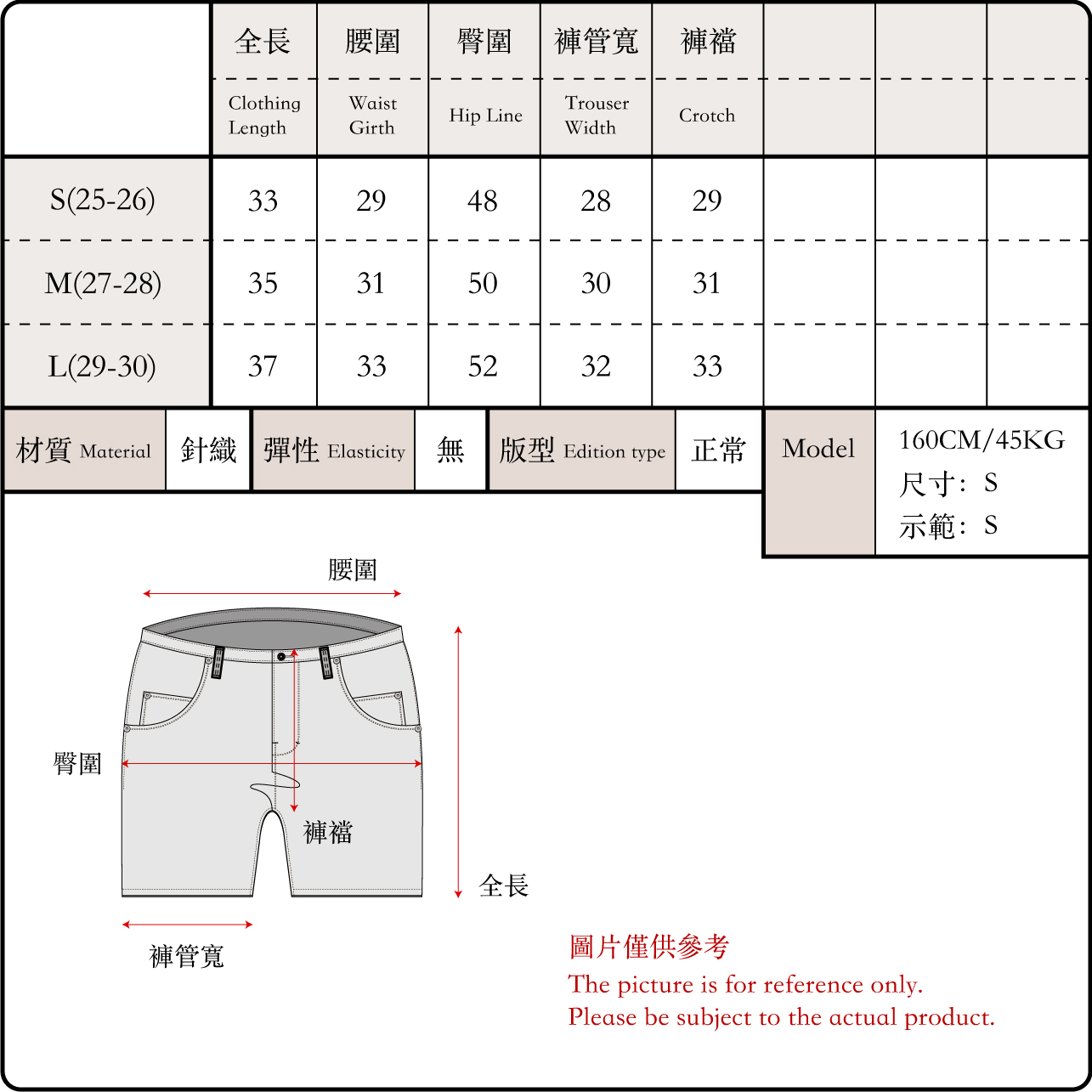 |  | 全長 Clothing Length | 腰圍 Waist Girth | 臀圍 Hip Line | 褲管寬 Trouser Width | 褲襠 Crotch |  |  |  |
|---|---|---|---|---|---|---|---|---|
| S(25-26) | 33 | 29 | 48 | 28 | 29 |  |  |  |
| M(27-28) | 35 | 31 | 50 | 30 | 31 |  |  |  |
| L(29-30) | 37 | 33 | 52 | 32 | 33 |  |  |  |

| 材質 Material | 針織 | 彈性 Elasticity | 無 | 版型 Edition type | 正常 |
|---|---|---|---|---|---|

Model
160CM/45KG
尺寸: S
示範: S

腰圍

臀圍

褲襠

全長

褲管寬

圖片僅供參考
The picture is for reference only.
Please be subject to the actual product.